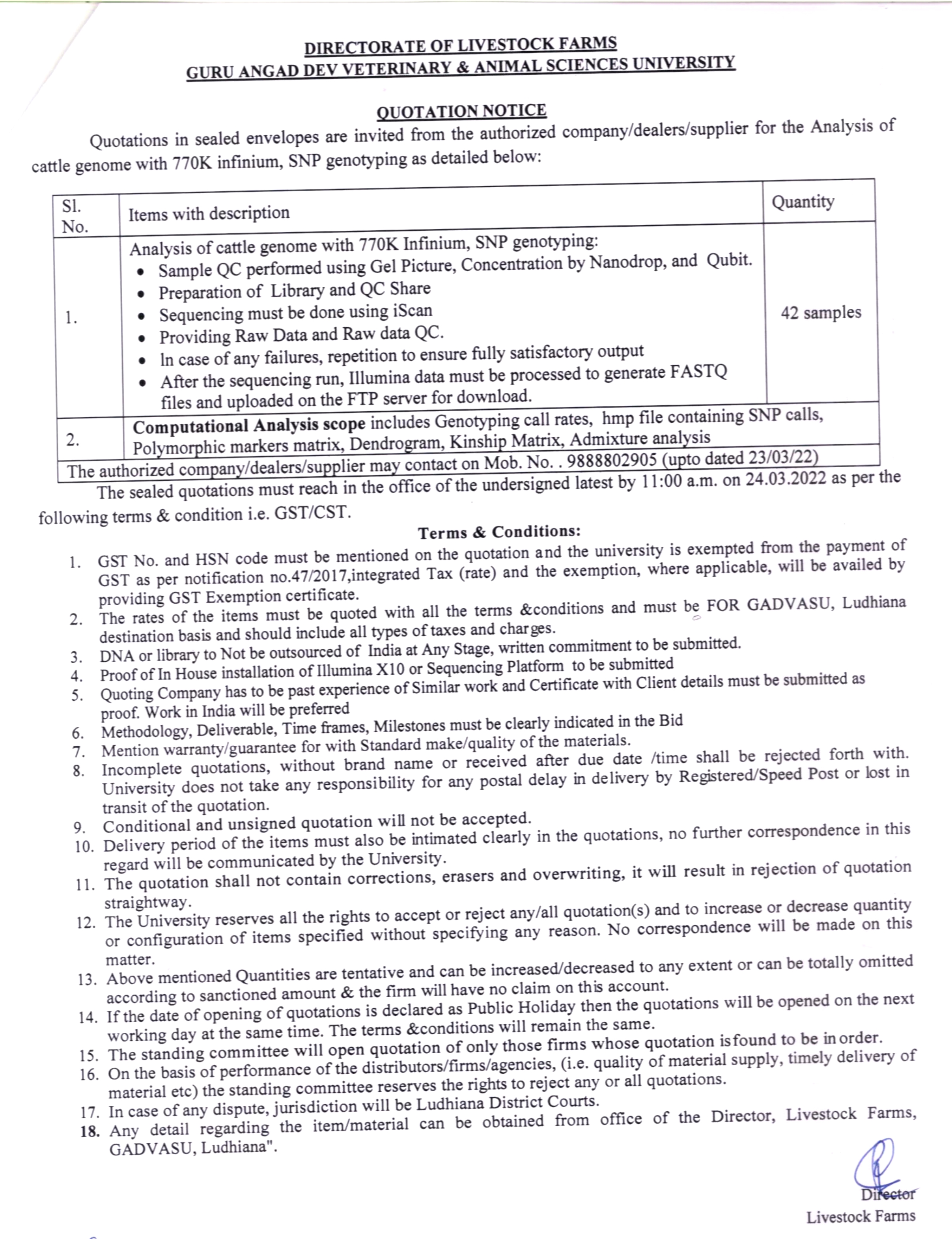 DIRECTORATE OF LIVESTOCK FARMS
GURU ANGAD DEV VETERINARY & ANIMAL SCIENCES UNIVERSITY

QUOTATION NOTICE

Quotations in sealed envelopes are invited from the authorized company/dealers/supplier for the Analysis of cattle genome with 770K infinium, SNP genotyping as detailed below:

| Sl. No. | Items with description | Quantity |
|---|---|---|
| 1. | Analysis of cattle genome with 770K Infinium, SNP genotyping: • Sample QC performed using Gel Picture, Concentration by Nanodrop, and Qubit. • Preparation of Library and QC Share • Sequencing must be done using iScan • Providing Raw Data and Raw data QC. • In case of any failures, repetition to ensure fully satisfactory output • After the sequencing run, Illumina data must be processed to generate FASTQ files and uploaded on the FTP server for download. | 42 samples |
| 2. | **Computational Analysis scope** includes Genotyping call rates, hmp file containing SNP calls, Polymorphic markers matrix, Dendrogram, Kinship Matrix, Admixture analysis | |
| The authorized company/dealers/supplier may contact on Mob. No. . 9888802905 (upto dated 23/03/22) | | |

The sealed quotations must reach in the office of the undersigned latest by 11:00 a.m. on 24.03.2022 as per the following terms & condition i.e. GST/CST.

Terms & Conditions:

1. GST No. and HSN code must be mentioned on the quotation and the university is exempted from the payment of GST as per notification no.47/2017,integrated Tax (rate) and the exemption, where applicable, will be availed by providing GST Exemption certificate.
2. The rates of the items must be quoted with all the terms &conditions and must be FOR GADVASU, Ludhiana destination basis and should include all types of taxes and charges.
3. DNA or library to Not be outsourced of India at Any Stage, written commitment to be submitted.
4. Proof of In House installation of Illumina X10 or Sequencing Platform to be submitted
5. Quoting Company has to be past experience of Similar work and Certificate with Client details must be submitted as proof. Work in India will be preferred
6. Methodology, Deliverable, Time frames, Milestones must be clearly indicated in the Bid
7. Mention warranty/guarantee for with Standard make/quality of the materials.
8. Incomplete quotations, without brand name or received after due date /time shall be rejected forth with. University does not take any responsibility for any postal delay in delivery by Registered/Speed Post or lost in transit of the quotation.
9. Conditional and unsigned quotation will not be accepted.
10. Delivery period of the items must also be intimated clearly in the quotations, no further correspondence in this regard will be communicated by the University.
11. The quotation shall not contain corrections, erasers and overwriting, it will result in rejection of quotation straightway.
12. The University reserves all the rights to accept or reject any/all quotation(s) and to increase or decrease quantity or configuration of items specified without specifying any reason. No correspondence will be made on this matter.
13. Above mentioned Quantities are tentative and can be increased/decreased to any extent or can be totally omitted according to sanctioned amount & the firm will have no claim on this account.
14. If the date of opening of quotations is declared as Public Holiday then the quotations will be opened on the next working day at the same time. The terms &conditions will remain the same.
15. The standing committee will open quotation of only those firms whose quotation isfound to be in order.
16. On the basis of performance of the distributors/firms/agencies, (i.e. quality of material supply, timely delivery of material etc) the standing committee reserves the rights to reject any or all quotations.
17. In case of any dispute, jurisdiction will be Ludhiana District Courts.
18. Any detail regarding the item/material can be obtained from office of the Director, Livestock Farms, GADVASU, Ludhiana".

Director
Livestock Farms